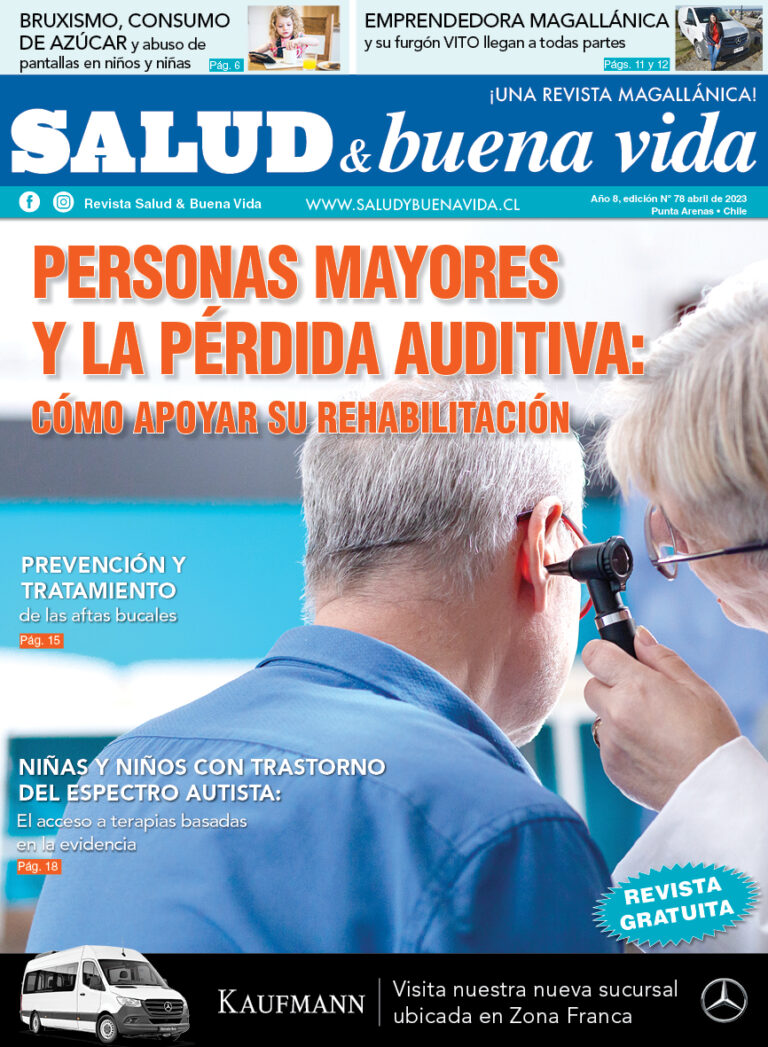 BRUXISMO, CONSUMO DE AZÚCAR y abuso de pantallas en niños y niñas Pág. 6

EMPRENDEDORA MAGALLÁNICA y su furgón VITO llegan a todas partes Págs. 11 y 12

¡UNA REVISTA MAGALLÁNICA!

SALUD & buena vida

Revista Salud & Buena Vida WWW.SALUDYBUENAVIDA.CL Año 8, edición N° 78 abril de 2023 Punta Arenas • Chile

PERSONAS MAYORES Y LA PÉRDIDA AUDITIVA: CÓMO APOYAR SU REHABILITACIÓN

PREVENCIÓN Y TRATAMIENTO de las aftas bucales
Pág. 15

NIÑAS Y NIÑOS CON TRASTORNO DEL ESPECTRO AUTISTA:
El acceso a terapias basadas en la evidencia
Pág. 18

REVISTA GRATUITA

KAUFMANN Visita nuestra nueva sucursal ubicada en Zona Franca